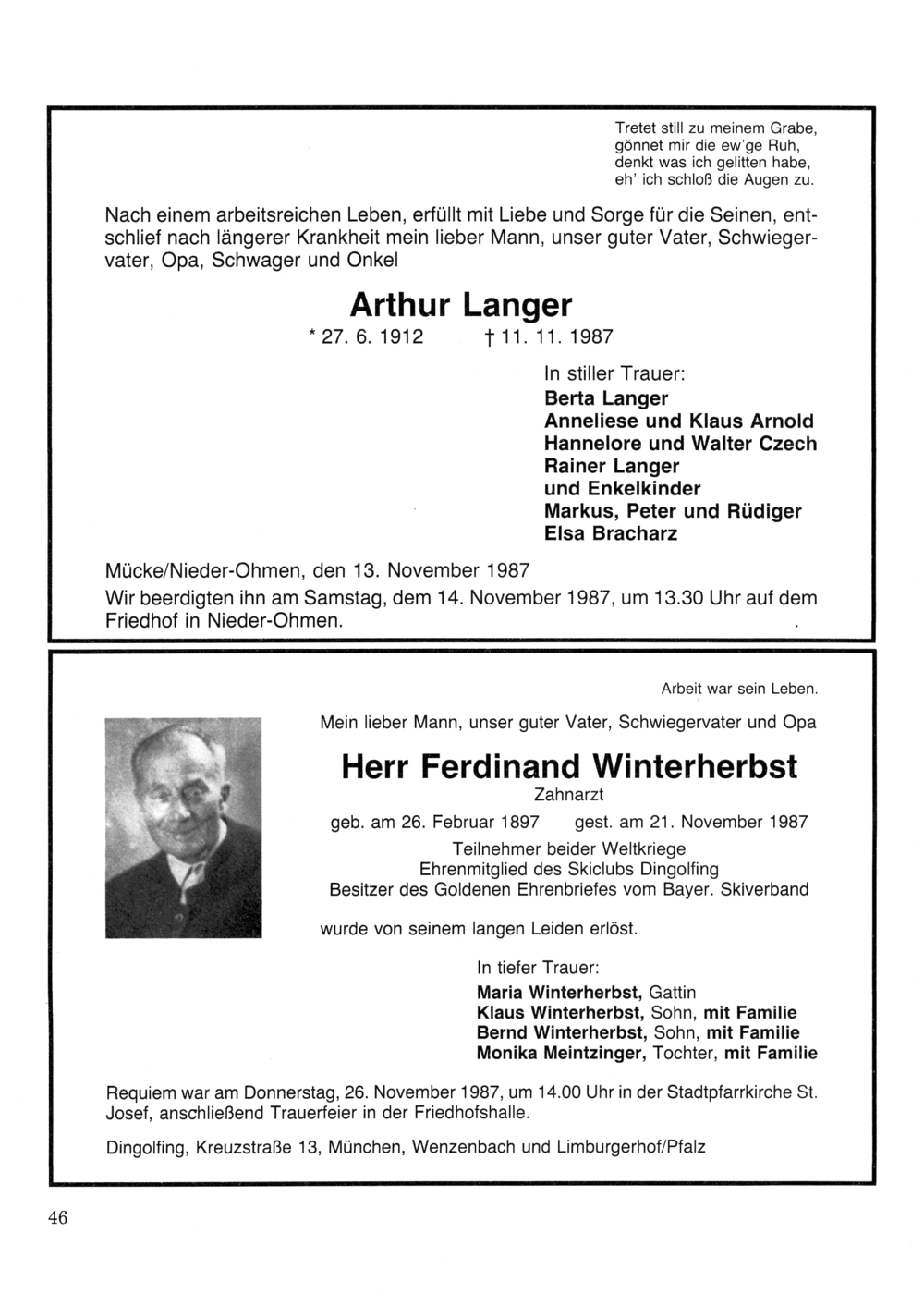 Tretet still zu meinem Grabe,
gönnet mir die ew'ge Ruh,
denkt was ich gelitten habe,
eh' ich schloß die Augen zu.

Nach einem arbeitsreichen Leben, erfüllt mit Liebe und Sorge für die Seinen, entschlief nach längerer Krankheit mein lieber Mann, unser guter Vater, Schwiegervater, Opa, Schwager und Onkel

Arthur Langer

* 27. 6. 1912 † 11. 11. 1987

In stiller Trauer:
Berta Langer
Anneliese und Klaus Arnold
Hannelore und Walter Czech
Rainer Langer
und Enkelkinder
Markus, Peter und Rüdiger
Elsa Bracharz

Mücke/Nieder-Ohmen, den 13. November 1987
Wir beerdigten ihn am Samstag, dem 14. November 1987, um 13.30 Uhr auf dem Friedhof in Nieder-Ohmen.

Arbeit war sein Leben.

Mein lieber Mann, unser guter Vater, Schwiegervater und Opa

Herr Ferdinand Winterherbst
Zahnarzt

geb. am 26. Februar 1897 gest. am 21. November 1987
Teilnehmer beider Weltkriege
Ehrenmitglied des Skiclubs Dingolfing
Besitzer des Goldenen Ehrenbriefes vom Bayer. Skiverband

wurde von seinem langen Leiden erlöst.

In tiefer Trauer:
Maria Winterherbst, Gattin
Klaus Winterherbst, Sohn, mit Familie
Bernd Winterherbst, Sohn, mit Familie
Monika Meintzinger, Tochter, mit Familie

Requiem war am Donnerstag, 26. November 1987, um 14.00 Uhr in der Stadtpfarrkirche St. Josef, anschließend Trauerfeier in der Friedhofshalle.

Dingolfing, Kreuzstraße 13, München, Wenzenbach und Limburgerhof/Pfalz

46